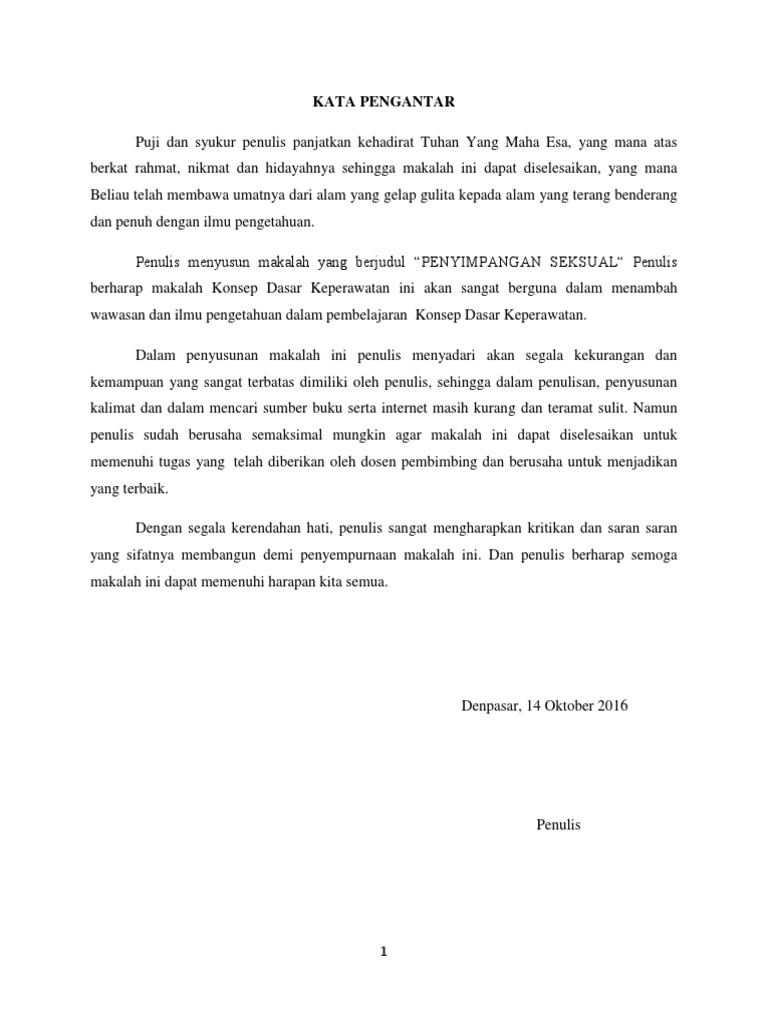 KATA PENGANTAR

Puji dan syukur penulis panjatkan kehadirat Tuhan Yang Maha Esa, yang mana atas berkat rahmat, nikmat dan hidayahnya sehingga makalah ini dapat diselesaikan, yang mana Beliau telah membawa umatnya dari alam yang gelap gulita kepada alam yang terang benderang dan penuh dengan ilmu pengetahuan.

Penulis menyusun makalah yang berjudul “PENYIMPANGAN SEKSUAL“ Penulis berharap makalah Konsep Dasar Keperawatan ini akan sangat berguna dalam menambah wawasan dan ilmu pengetahuan dalam pembelajaran Konsep Dasar Keperawatan.

Dalam penyusunan makalah ini penulis menyadari akan segala kekurangan dan kemampuan yang sangat terbatas dimiliki oleh penulis, sehingga dalam penulisan, penyusunan kalimat dan dalam mencari sumber buku serta internet masih kurang dan teramat sulit. Namun penulis sudah berusaha semaksimal mungkin agar makalah ini dapat diselesaikan untuk memenuhi tugas yang telah diberikan oleh dosen pembimbing dan berusaha untuk menjadikan yang terbaik.

Dengan segala kerendahan hati, penulis sangat mengharapkan kritikan dan saran saran yang sifatnya membangun demi penyempurnaan makalah ini. Dan penulis berharap semoga makalah ini dapat memenuhi harapan kita semua.

Denpasar, 14 Oktober 2016

Penulis

1